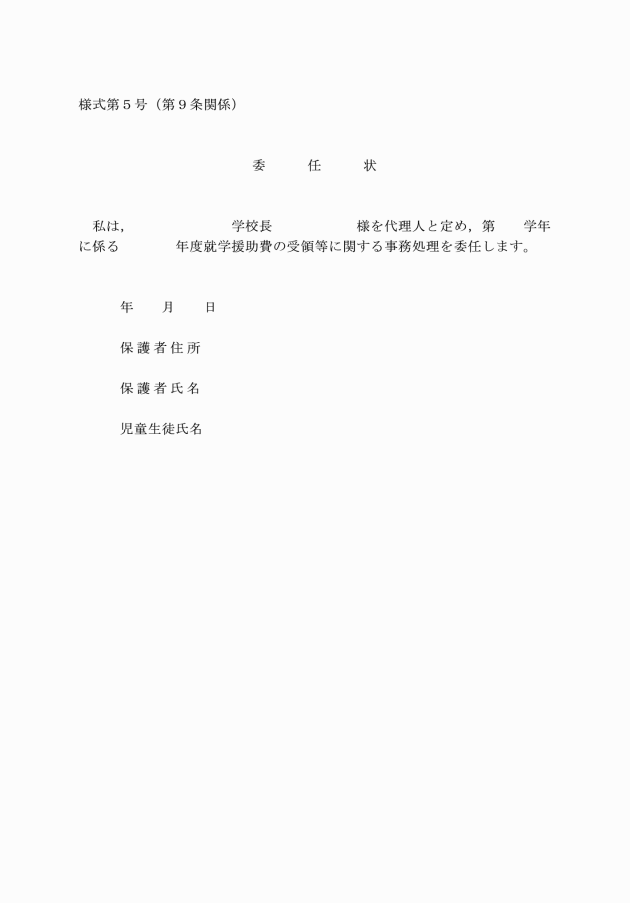 様式第５号（第９条関係）

委　　任　　状

私は，　　　　　　学校長　　　　　　様を代理人と定め，第　　学年に係る　　　　年度就学援助費の受領等に関する事務処理を委任します。

年　　月　　日

保護者住所

保護者氏名

児童生徒氏名